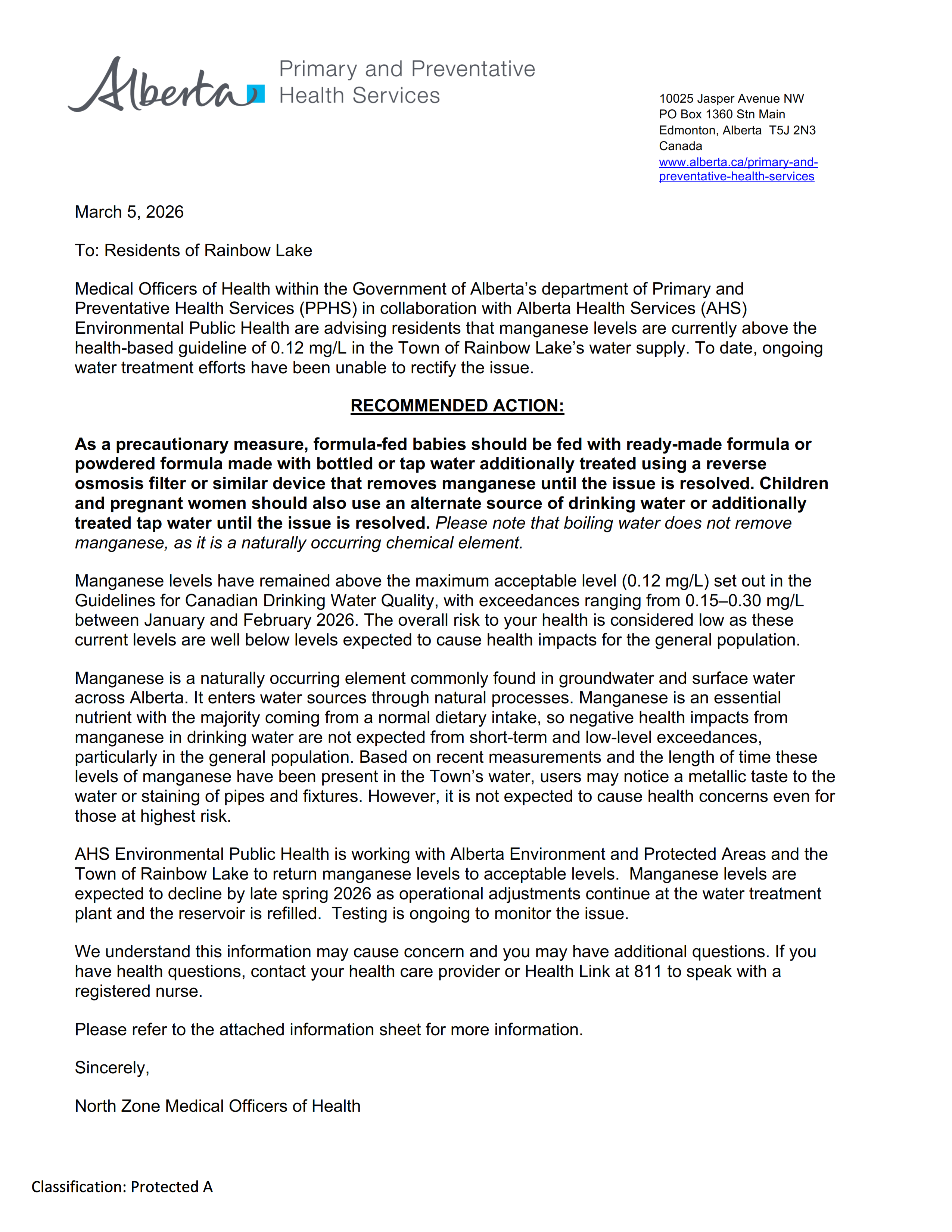 Alberta Primary and Preventative Health Services

10025 Jasper Avenue NW
PO Box 1360 Stn Main
Edmonton, Alberta T5J 2N3
Canada
www.alberta.ca/primary-and-preventative-health-services

March 5, 2026

To: Residents of Rainbow Lake

Medical Officers of Health within the Government of Alberta's department of Primary and Preventative Health Services (PPHS) in collaboration with Alberta Health Services (AHS) Environmental Public Health are advising residents that manganese levels are currently above the health-based guideline of 0.12 mg/L in the Town of Rainbow Lake's water supply. To date, ongoing water treatment efforts have been unable to rectify the issue.

RECOMMENDED ACTION:

As a precautionary measure, formula-fed babies should be fed with ready-made formula or powdered formula made with bottled or tap water additionally treated using a reverse osmosis filter or similar device that removes manganese until the issue is resolved. Children and pregnant women should also use an alternate source of drinking water or additionally treated tap water until the issue is resolved. Please note that boiling water does not remove manganese, as it is a naturally occurring chemical element.

Manganese levels have remained above the maximum acceptable level (0.12 mg/L) set out in the Guidelines for Canadian Drinking Water Quality, with exceedances ranging from 0.15–0.30 mg/L between January and February 2026. The overall risk to your health is considered low as these current levels are well below levels expected to cause health impacts for the general population.

Manganese is a naturally occurring element commonly found in groundwater and surface water across Alberta. It enters water sources through natural processes. Manganese is an essential nutrient with the majority coming from a normal dietary intake, so negative health impacts from manganese in drinking water are not expected from short-term and low-level exceedances, particularly in the general population. Based on recent measurements and the length of time these levels of manganese have been present in the Town's water, users may notice a metallic taste to the water or staining of pipes and fixtures. However, it is not expected to cause health concerns even for those at highest risk.

AHS Environmental Public Health is working with Alberta Environment and Protected Areas and the Town of Rainbow Lake to return manganese levels to acceptable levels. Manganese levels are expected to decline by late spring 2026 as operational adjustments continue at the water treatment plant and the reservoir is refilled. Testing is ongoing to monitor the issue.

We understand this information may cause concern and you may have additional questions. If you have health questions, contact your health care provider or Health Link at 811 to speak with a registered nurse.

Please refer to the attached information sheet for more information.

Sincerely,

North Zone Medical Officers of Health

Classification: Protected A